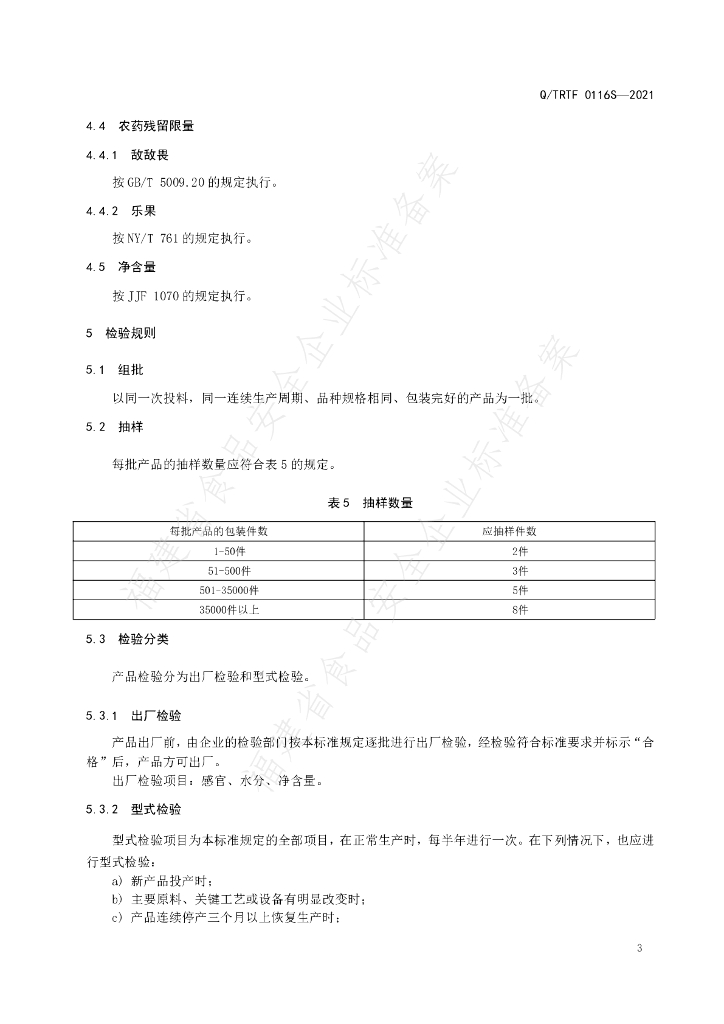 Q/TRTF 0116S—2021

4.4 农药残留限量

4.4.1 敌敌畏

按GB/T 5009.20的规定执行。

4.4.2 乐果

按NY/T 761的规定执行。

4.5 净含量

按JJF 1070的规定执行。

5 检验规则

5.1 组批

以同一次投料，同一连续生产周期、品种规格相同、包装完好的产品为一批。

5.2 抽样

每批产品的抽样数量应符合表5的规定。

表5 抽样数量

| 每批产品的包装件数 | 应抽样件数 |
|---|---|
| 1-50件 | 2件 |
| 51-500件 | 3件 |
| 501-35000件 | 5件 |
| 35000件以上 | 8件 |

5.3 检验分类

产品检验分为出厂检验和型式检验。

5.3.1 出厂检验

产品出厂前，由企业的检验部门按本标准规定逐批进行出厂检验，经检验符合标准要求并标示“合格”后，产品方可出厂。

出厂检验项目：感官、水分、净含量。

5.3.2 型式检验

型式检验项目为本标准规定的全部项目，在正常生产时，每半年进行一次。在下列情况下，也应进行型式检验：

a) 新产品投产时；

b) 主要原料、关键工艺或设备有明显改变时；

c) 产品连续停产三个月以上恢复生产时；

3

福建省食品安全企业标准备案

福建省食品安全企业标准备案